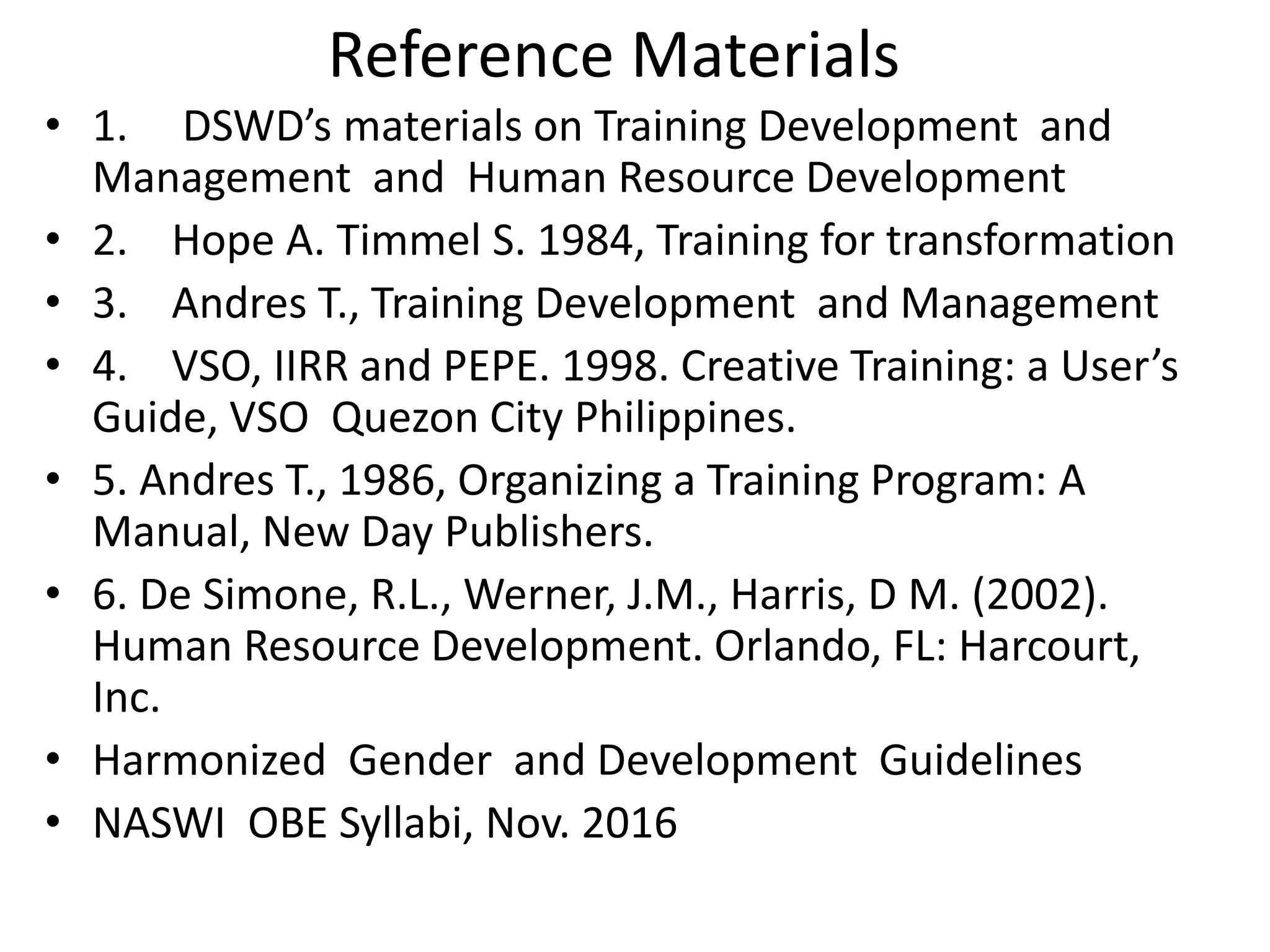 Reference Materials

• 1. DSWD’s materials on Training Development and Management and Human Resource Development
• 2. Hope A. Timmel S. 1984, Training for transformation
• 3. Andres T., Training Development and Management
• 4. VSO, IIRR and PEPE. 1998. Creative Training: a User’s Guide, VSO Quezon City Philippines.
• 5. Andres T., 1986, Organizing a Training Program: A Manual, New Day Publishers.
• 6. De Simone, R.L., Werner, J.M., Harris, D M. (2002). Human Resource Development. Orlando, FL: Harcourt, Inc.
• Harmonized Gender and Development Guidelines
• NASWI OBE Syllabi, Nov. 2016